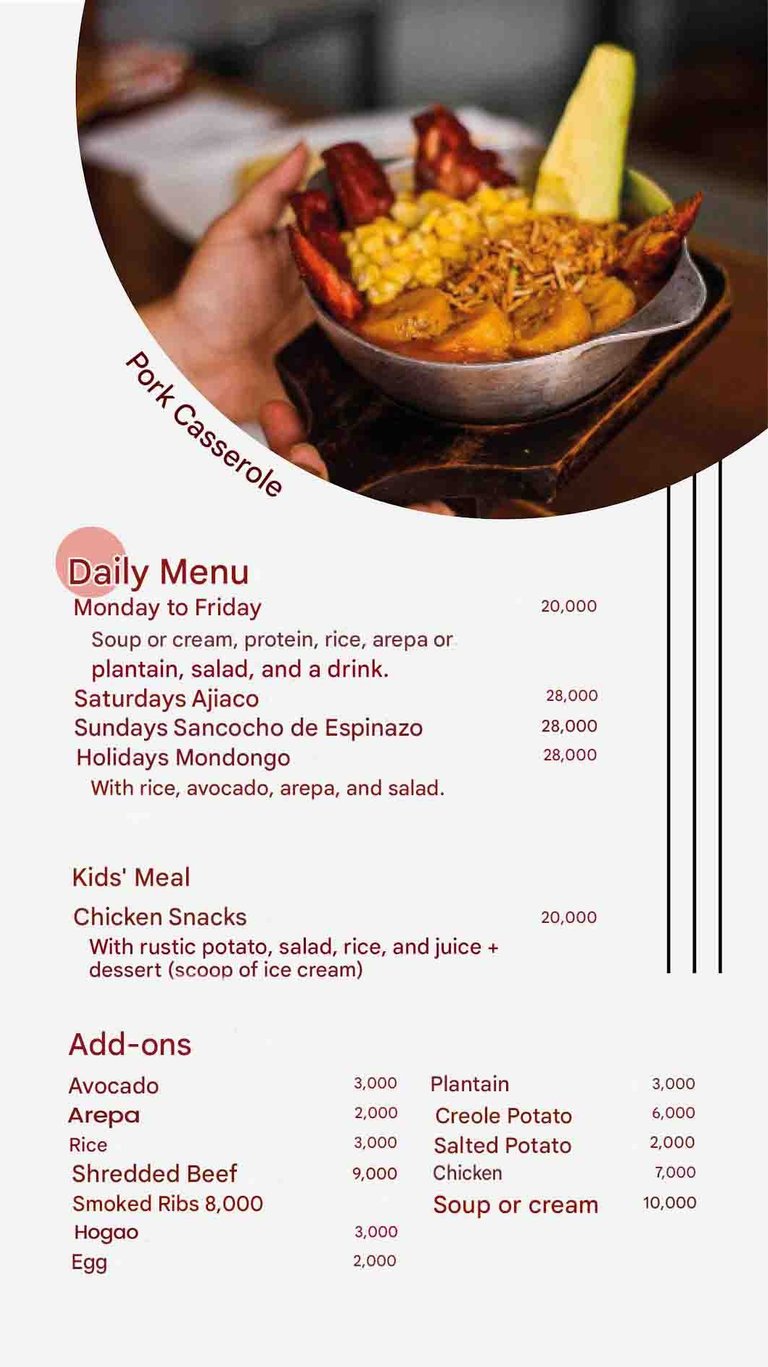 Pork Casserole

Daily Menu

Monday to Friday 20,000

Soup or cream, protein, rice, arepa or plantain, salad, and a drink.

Saturdays Ajiaco 28,000

Sundays Sancocho de Espinazo 28,000

Holidays Mondongo 28,000

With rice, avocado, arepa, and salad.

Kids' Meal

Chicken Snacks 20,000

With rustic potato, salad, rice, and juice + dessert (scoop of ice cream)

Add-ons

Avocado 3,000
Arepa 2,000
Rice 3,000
Shredded Beef 9,000
Smoked Ribs 8,000
Hogao 3,000
Egg 2,000

Plantain 3,000
Creole Potato 6,000
Salted Potato 2,000
Chicken 7,000
Soup or cream 10,000